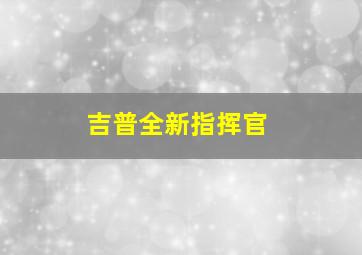 吉普全新指挥官